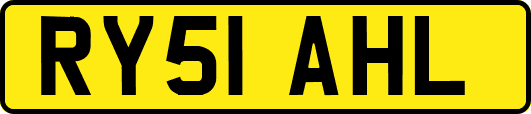 RY51 AHL